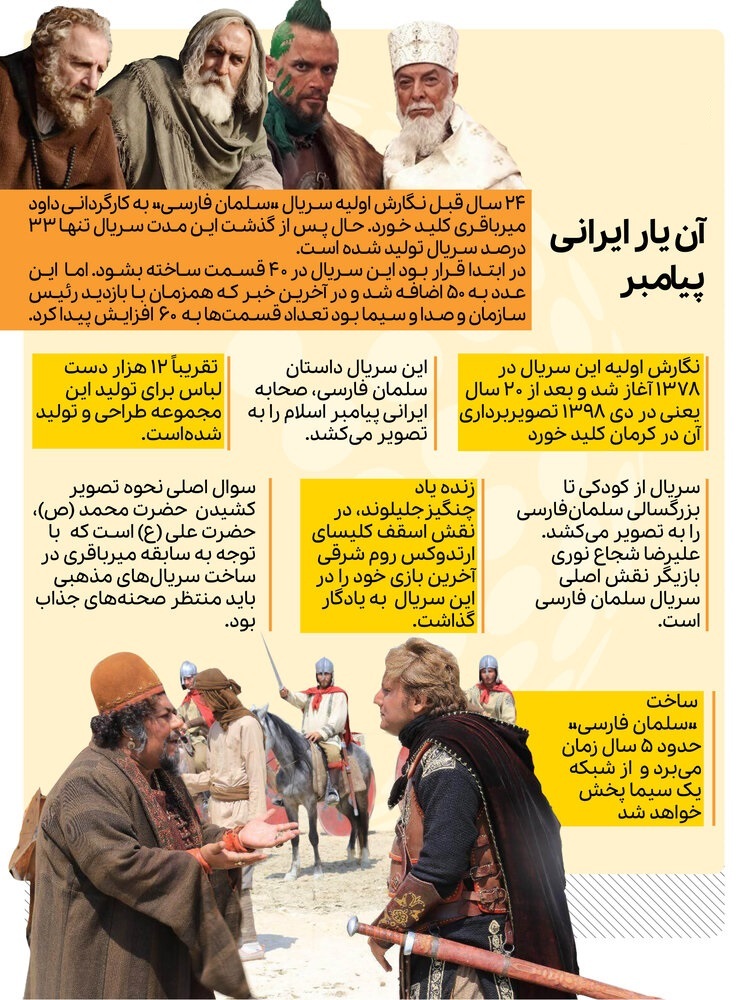 آن یار ایرانی پیامبر

۲۴ سال قبل نگارش اولیه سریال «سلمان فارسی» به کارگردانی داود میرباقری کلید خورد. حال پس از گذشت این مدت سریال تنها ۳۳ درصد سریال تولید شده است.
در ابتدا قرار بود این سریال در ۴۰ قسمت ساخته بشود. اما این عدد به ۵۰ اضافه شد و در آخرین خبر که همزمان با بازدید رئیس سازمان و صدا و سیما بود تعداد قسمت‌ها به ۶۰ افزایش پیدا کرد.

نگارش اولیه این سریال در ۱۳۷۸ آغاز شد و بعد از ۲۰ سال یعنی در دی ۱۳۹۸ تصویربرداری آن در کرمان کلید خورد

این سریال داستان سلمان فارسی، صحابه ایرانی پیامبر اسلام را به تصویر می‌کشد.

تقریباً ۱۲ هزار دست لباس برای تولید این مجموعه طراحی و تولید شده‌است.

سریال از کودکی تا بزرگسالی سلمان‌فارسی را به تصویر می‌کشد. علیرضا شجاع نوری بازیگر نقش اصلی سریال سلمان فارسی است.

زنده یاد چنگیز جلیلوند، در نقش اسقف کلیسای ارتدوکس روم شرقی آخرین بازی خود را در این سریال به یادگار گذاشت.

سوال اصلی نحوه تصویر کشیدن حضرت محمد (ص)، حضرت علی (ع) است که با توجه به سابقه میرباقری در ساخت سریال‌های مذهبی باید منتظر صحنه‌های جذاب بود.

ساخت «سلمان فارسی» حدود ۵ سال زمان می‌برد و از شبکه یک سیما پخش خواهد شد